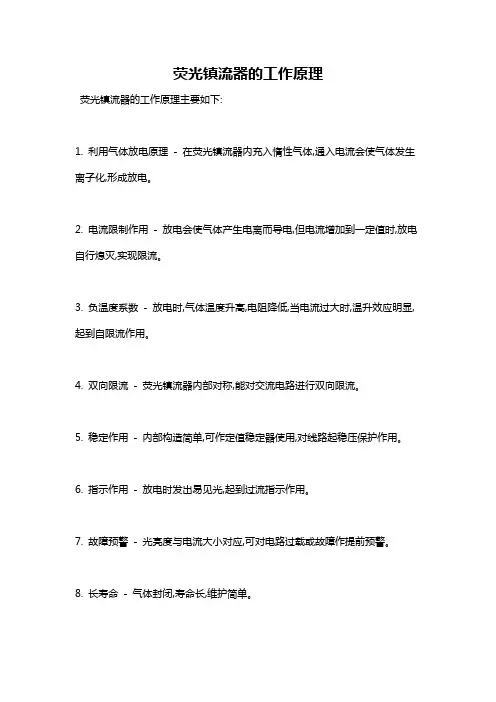 荧光镇流器的工作原理

荧光镇流器的工作原理主要如下:

1. 利用气体放电原理 - 在荧光镇流器内充入惰性气体,通入电流会使气体发生离子化,形成放电。

2. 电流限制作用 - 放电会使气体产生电离而导电,但电流增加到一定值时,放电自行熄灭,实现限流。

3. 负温度系数 - 放电时,气体温度升高,电阻降低,当电流过大时,温升效应明显,起到自限流作用。

4. 双向限流 - 荧光镇流器内部对称,能对交流电路进行双向限流。

5. 稳定作用 - 内部构造简单,可作定值稳定器使用,对线路起稳压保护作用。

6. 指示作用 - 放电时发出易见光,起到过流指示作用。

7. 故障预警 - 光亮度与电流大小对应,可对电路过载或故障作提前预警。

8. 长寿命 - 气体封闭,寿命长,维护简单。